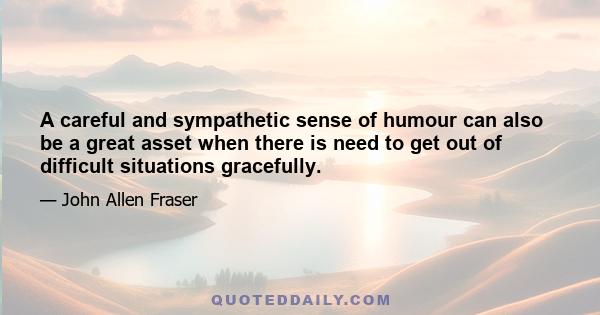 A careful and sympathetic sense of humour can also be a great asset when there is need to get out of difficult situations gracefully.

— John Allen Fraser

QUOTEDDAILY.COM